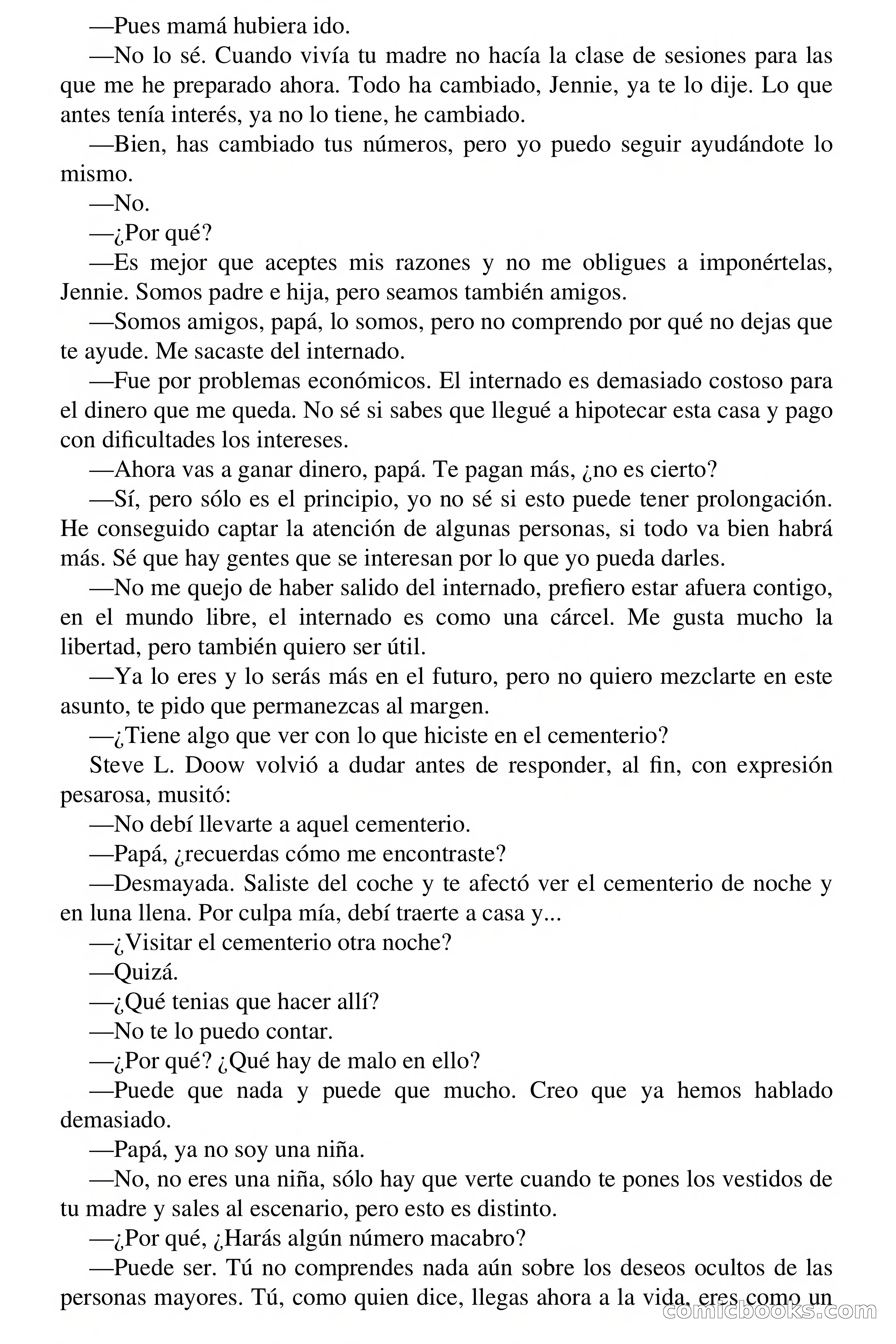 —Pues mamá hubiera ido.

—No lo sé. Cuando vivía tu madre no hacía la clase de sesiones para las que me he preparado ahora. Todo ha cambiado, Jennie, ya te lo dije. Lo que antes tenía interés, ya no lo tiene, he cambiado.

—Bien, has cambiado tus números, pero yo puedo seguir ayudándote lo mismo.

—No.

—¿Por qué?

—Es mejor que aceptes mis razones y no me obligues a imponértelas, Jennie. Somos padre e hija, pero seamos también amigos.

—Somos amigos, papá, lo somos, pero no comprendo por qué no dejas que te ayude. Me sacaste del internado.

—Fue por problemas económicos. El internado es demasiado costoso para el dinero que me queda. No sé si sabes que llegué a hipotecar esta casa y pago con dificultades los intereses.

—Ahora vas a ganar dinero, papá. Te pagan más, ¿no es cierto?

—Sí, pero sólo es el principio, yo no sé si esto puede tener prolongación. He conseguido captar la atención de algunas personas, si todo va bien habrá más. Sé que hay gentes que se interesan por lo que yo pueda darles.

—No me quejo de haber salido del internado, prefiero estar afuera contigo, en el mundo libre, el internado es como una cárcel. Me gusta mucho la libertad, pero también quiero ser útil.

—Ya lo eres y lo serás más en el futuro, pero no quiero mezclarte en este asunto, te pido que permanezcas al margen.

—¿Tiene algo que ver con lo que hiciste en el cementerio?

Steve L. Doow volvió a dudar antes de responder, al fin, con expresión pesarosa, musitó:

—No debí llevarte a aquel cementerio.

—Papá, ¿recuerdas cómo me encontraste?

—Desmayada. Saliste del coche y te afectó ver el cementerio de noche y en luna llena. Por culpa mía, debí traerte a casa y...

—¿Visitar el cementerio otra noche?

—Quizá.

—¿Qué tenias que hacer allí?

—No te lo puedo contar.

—¿Por qué? ¿Qué hay de malo en ello?

—Puede que nada y puede que mucho. Creo que ya hemos hablado demasiado.

—Papá, ya no soy una niña.

—No, no eres una niña, sólo hay que verte cuando te pones los vestidos de tu madre y sales al escenario, pero esto es distinto.

—¿Por qué, ¿Harás algún número macabro?

—Puede ser. Tú no comprendes nada aún sobre los deseos ocultos de las personas mayores. Tú, como quien dice, llegas ahora a la vida, eres como un

comicbooks.com